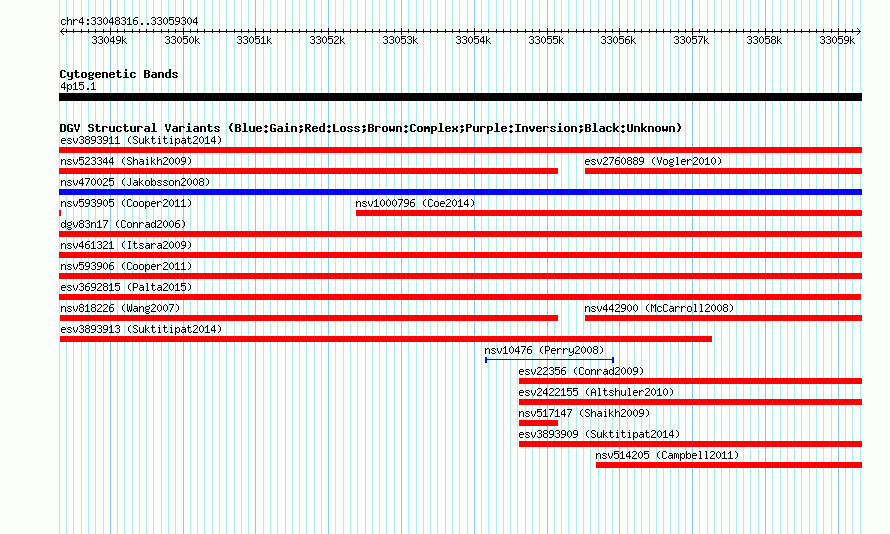 chr4:33048316..33059304

33049k 33050k 33051k 33052k 33053k 33054k 33055k 33056k 33057k 33058k 33059k

Cytogenetic Bands
4p15.1

DGV Structural Variants (Blue:Gain;Red:Loss;Brown:Complex;Purple:Inversion;Black:Unknown)
esv3893911 (Suktitipat2014)
nsv523344 (Shaikh2009)
esv2760889 (Vogler2010)
nsv470025 (Jakobsson2008)
nsv593905 (Cooper2011)
nsv1000796 (Coe2014)
dgv83n17 (Conrad2006)
nsv461321 (Itsara2009)
nsv593906 (Cooper2011)
esv3692815 (Palta2015)
nsv818226 (Wang2007)
nsv442900 (McCarroll2008)
esv3893913 (Suktitipat2014)
nsv10476 (Perry2008)
esv22356 (Conrad2009)
esv2422155 (Altshuler2010)
nsv517147 (Shaikh2009)
esv3893909 (Suktitipat2014)
nsv514205 (Campbell2011)